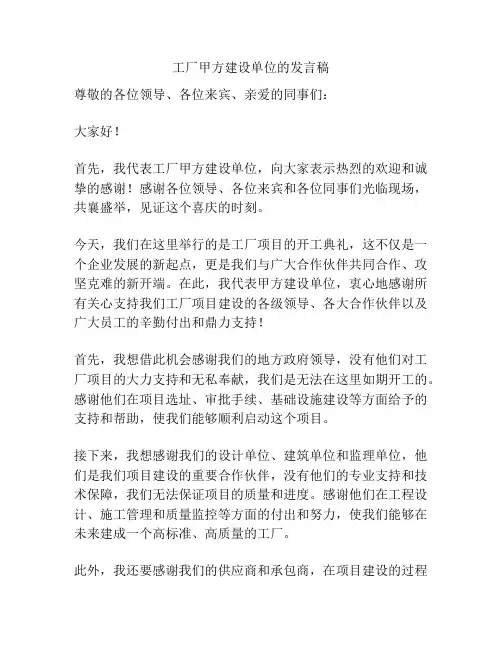 工厂甲方建设单位的发言稿

尊敬的各位领导、各位来宾、亲爱的同事们：

大家好！

首先，我代表工厂甲方建设单位，向大家表示热烈的欢迎和诚挚的感谢！感谢各位领导、各位来宾和各位同事们光临现场，共襄盛举，见证这个喜庆的时刻。

今天，我们在这里举行的是工厂项目的开工典礼，这不仅是一个企业发展的新起点，更是我们与广大合作伙伴共同合作、攻坚克难的新开端。在此，我代表甲方建设单位，衷心地感谢所有关心支持我们工厂项目建设的各级领导、各大合作伙伴以及广大员工的辛勤付出和鼎力支持！

首先，我想借此机会感谢我们的地方政府领导，没有他们对工厂项目的大力支持和无私奉献，我们是无法在这里如期开工的。感谢他们在项目选址、审批手续、基础设施建设等方面给予的支持和帮助，使我们能够顺利启动这个项目。

接下来，我想感谢我们的设计单位、建筑单位和监理单位，他们是我们项目建设的重要合作伙伴，没有他们的专业支持和技术保障，我们无法保证项目的质量和进度。感谢他们在工程设计、施工管理和质量监控等方面的付出和努力，使我们能够在未来建成一个高标准、高质量的工厂。

此外，我还要感谢我们的供应商和承包商，在项目建设的过程